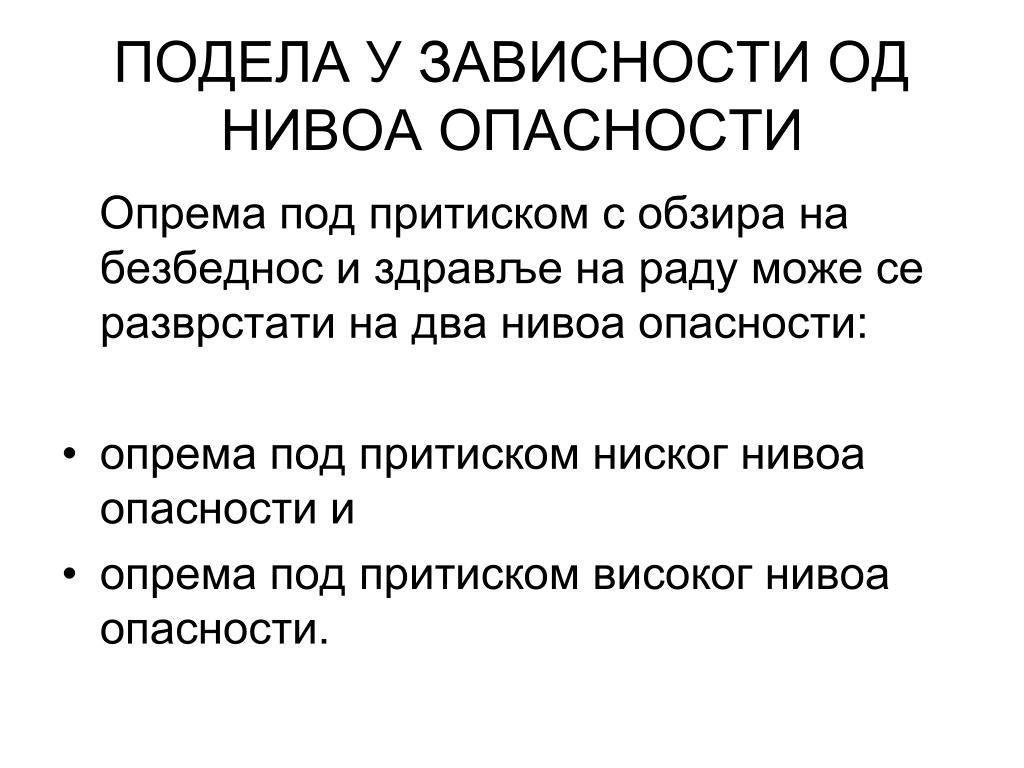 ПОДЕЛА У ЗАВИСНОСТИ ОД НИВОА ОПАСНОСТИ

Опрема под притиском с обзира на безбеднос и здравље на раду може се разврстати на два нивоа опасности:

• опрема под притиском ниског нивоа опасности и
• опрема под притиском високог нивоа опасности.